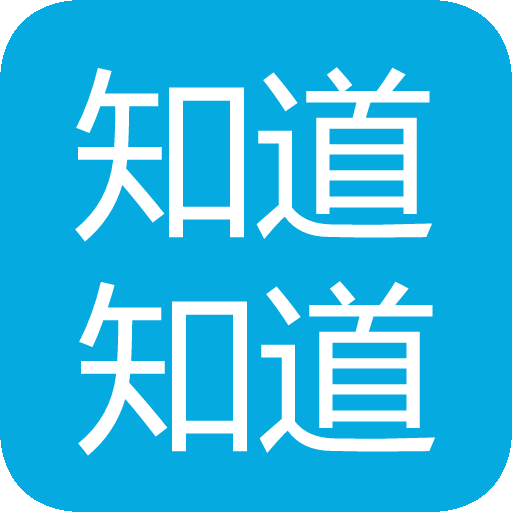 知道
知道